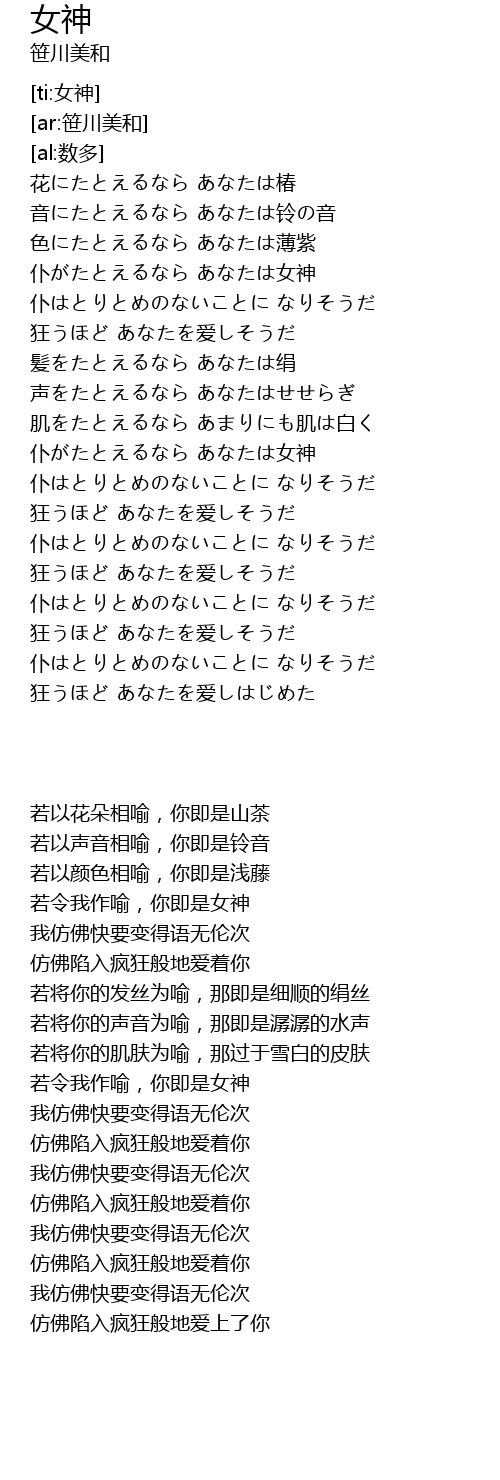 女神
笹川美和

[ti:女神]
[ar:笹川美和]
[al:数多]
花にたとえるなら あなたは椿
音にたとえるなら あなたは铃の音
色にたとえるなら あなたは薄紫
仆がたとえるなら あなたは女神
仆はとりとめのないことに なりそうだ
狂うほど あなたを爱しそうだ
髪をたとえるなら あなたは绢
声をたとえるなら あなたはせせらぎ
肌をたとえるなら あまりにも肌は白く
仆がたとえるなら あなたは女神
仆はとりとめのないことに なりそうだ
狂うほど あなたを爱しそうだ
仆はとりとめのないことに なりそうだ
狂うほど あなたを爱しそうだ
仆はとりとめのないことに なりそうだ
狂うほど あなたを爱しそうだ
仆はとりとめのないことに なりそうだ
狂うほど あなたを爱しはじめた

若以花朵相喻，你即是山茶
若以声音相喻，你即是铃音
若以颜色相喻，你即是浅藤
若令我作喻，你即是女神
我仿佛快要变得语无伦次
仿佛陷入疯狂般地爱着你
若将你的发丝为喻，那即是细顺的绢丝
若将你的声音为喻，那即是潺潺的水声
若将你的肌肤为喻，那过于雪白的皮肤
若令我作喻，你即是女神
我仿佛快要变得语无伦次
仿佛陷入疯狂般地爱着你
我仿佛快要变得语无伦次
仿佛陷入疯狂般地爱着你
我仿佛快要变得语无伦次
仿佛陷入疯狂般地爱着你
我仿佛快要变得语无伦次
仿佛陷入疯狂般地爱上了你